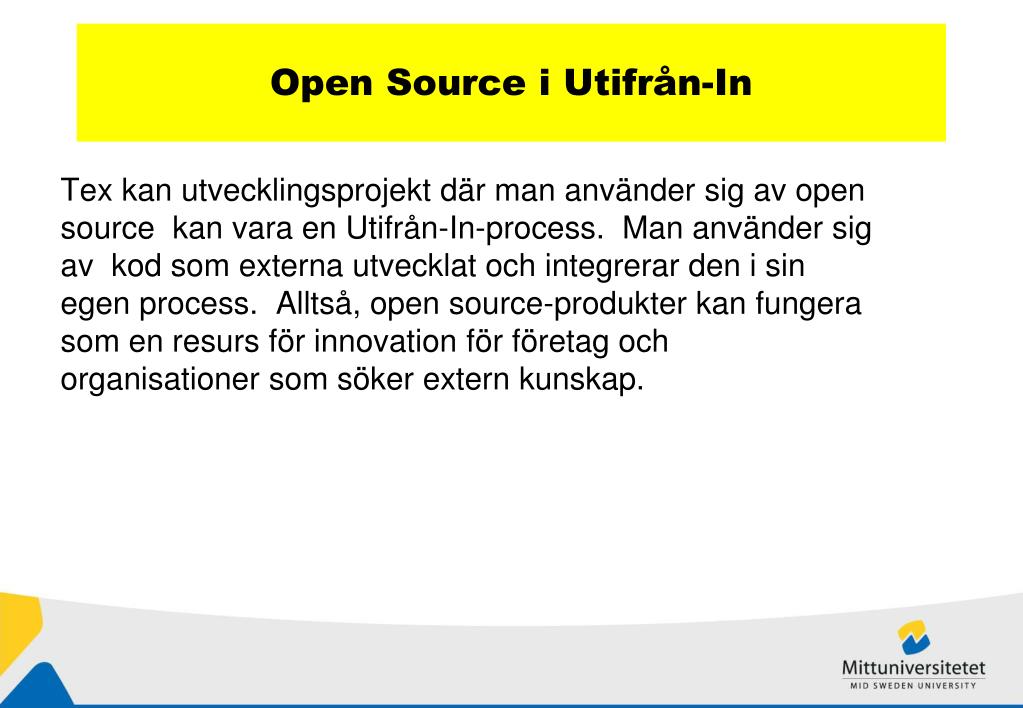 Open Source i Utifrån-In

Tex kan utvecklingsprojekt där man använder sig av open source kan vara en Utifrån-In-process. Man använder sig av kod som externa utvecklat och integrerar den i sin egen process. Alltså, open source-produkter kan fungera som en resurs för innovation för företag och organisationer som söker extern kunskap.

Mittuniversitetet
MID SWEDEN UNIVERSITY